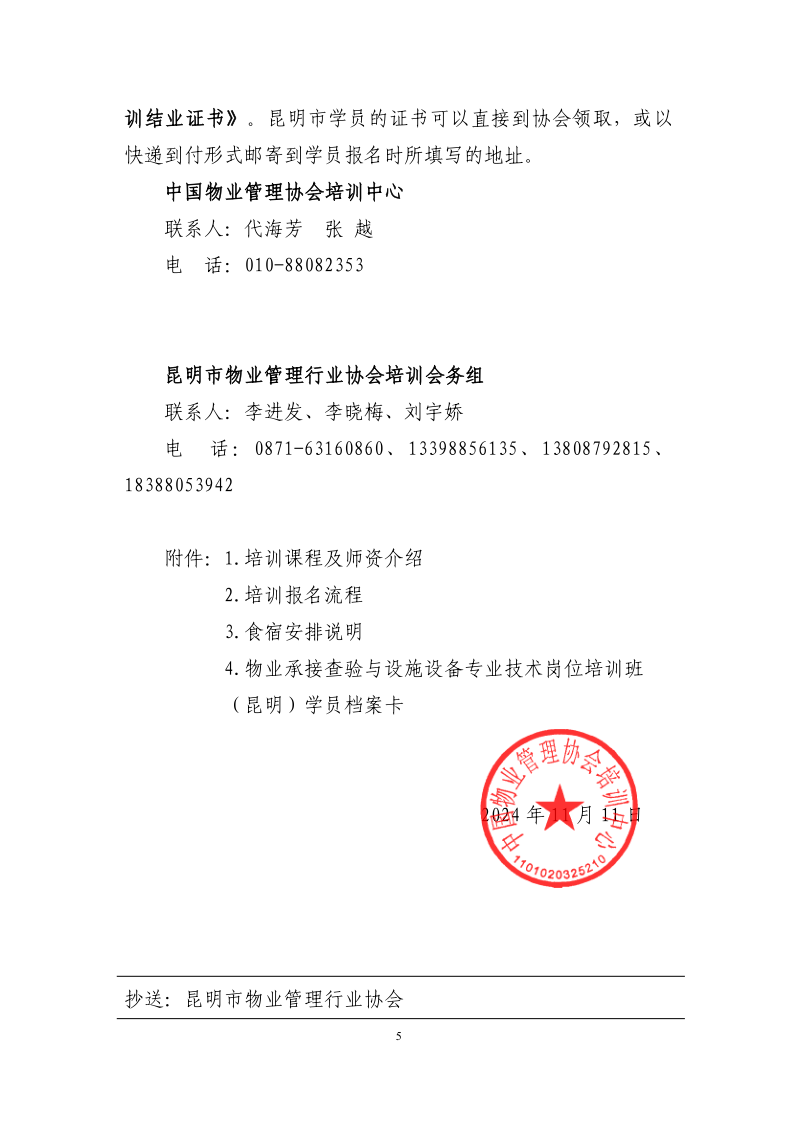 训结业证书》。昆明市学员的证书可以直接到协会领取，或以快递到付形式邮寄到学员报名时所填写的地址。

中国物业管理协会培训中心

联系人：代海芳　张 越

电　话：010-88082353

昆明市物业管理行业协会培训会务组

联系人：李进发、李晓梅、刘宇娇

电　话：0871-63160860、13398856135、13808792815、18388053942

附件：1.培训课程及师资介绍

2.培训报名流程

3.食宿安排说明

4.物业承接查验与设施设备专业技术岗位培训班（昆明）学员档案卡

中国物业管理协会培训中心
1101020325210

2024年11月11日

抄送：昆明市物业管理行业协会

5